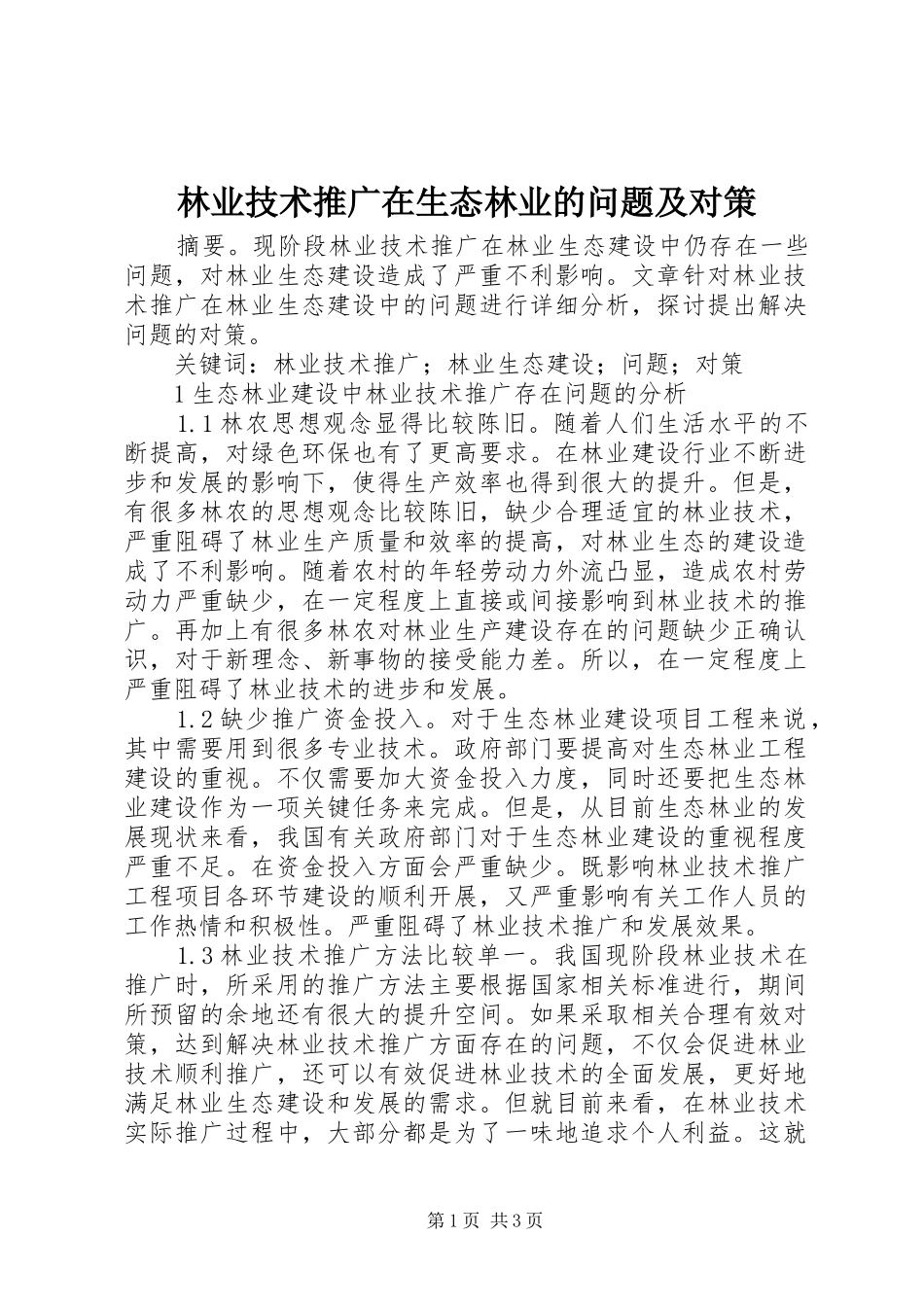 林业技术推广在生态林业的问题及对策

摘要。现阶段林业技术推广在林业生态建设中仍存在一些问题，对林业生态建设造成了严重不利影响。文章针对林业技术推广在林业生态建设中的问题进行详细分析，探讨提出解决问题的对策。

关键词：林业技术推广；林业生态建设；问题；对策

1 生态林业建设中林业技术推广存在问题的分析

1.1 林农思想观念显得比较陈旧。随着人们生活水平的不断提高，对绿色环保也有了更高要求。在林业建设行业不断进步和发展的影响下，使得生产效率也得到很大的提升。但是，有很多林农的思想观念比较陈旧，缺少合理适宜的林业技术，严重阻碍了林业生产质量和效率的提高，对林业生态的建设造成了不利影响。随着农村的年轻劳动力外流凸显，造成农村劳动力严重缺少，在一定程度上直接或间接影响到林业技术的推广。再加上有很多林农对林业生产建设存在的问题缺少正确认识，对于新理念、新事物的接受能力差。所以，在一定程度上严重阻碍了林业技术的进步和发展。

1.2 缺少推广资金投入。对于生态林业建设项目工程来说，其中需要用到很多专业技术。政府部门要提高对生态林业工程建设的重视。不仅需要加大资金投入力度，同时还要把生态林业建设作为一项关键任务来完成。但是，从目前生态林业的发展现状来看，我国有关政府部门对于生态林业建设的重视程度严重不足。在资金投入方面会严重缺少。既影响林业技术推广工程项目各环节建设的顺利开展，又严重影响有关工作人员的工作热情和积极性。严重阻碍了林业技术推广和发展效果。

1.3 林业技术推广方法比较单一。我国现阶段林业技术在推广时，所采用的推广方法主要根据国家相关标准进行，期间所预留的余地还有很大的提升空间。如果采取相关合理有效对策，达到解决林业技术推广方面存在的问题，不仅会促进林业技术顺利推广，还可以有效促进林业技术的全面发展，更好地满足林业生态建设和发展的需求。但就目前来看，在林业技术实际推广过程中，大部分都是为了一味地追求个人利益。这就

第 1 页 共 3 页